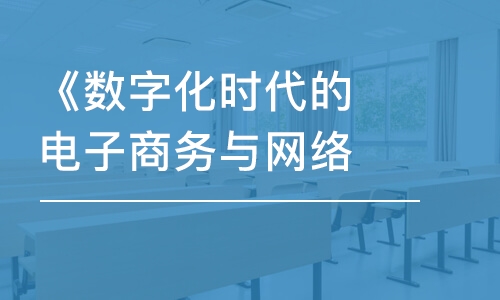 《数字化时代的电子商务与网络